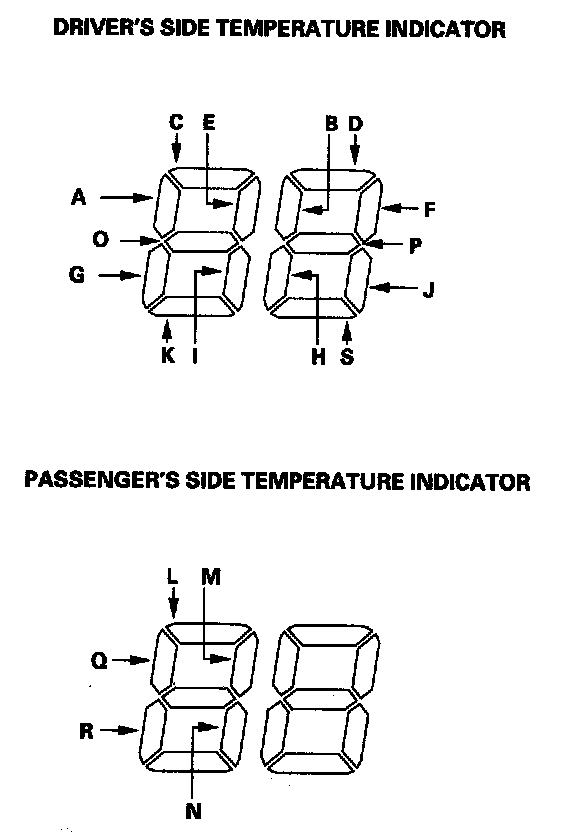 DRIVER'S SIDE TEMPERATURE INDICATOR

C E B D

A F

O P

G J

K I H S

PASSENGER'S SIDE TEMPERATURE INDICATOR

L M

Q

R

N